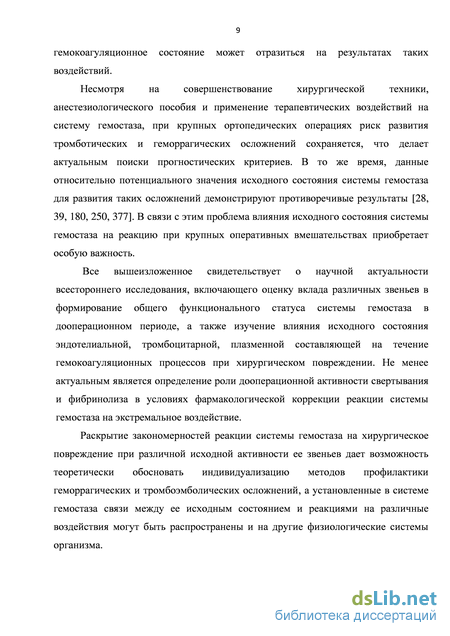 9

гемокоагуляционное состояние может отразиться на результатах таких воздействий.

Несмотря на совершенствование хирургической техники, анестезиологического пособия и применение терапевтических воздействий на систему гемостаза, при крупных ортопедических операциях риск развития тромботических и геморрагических осложнений сохраняется, что делает актуальным поиски прогностических критериев. В то же время, данные относительно потенциального значения исходного состояния системы гемостаза для развития таких осложнений демонстрируют противоречивые результаты [28, 39, 180, 250, 377]. В связи с этим проблема влияния исходного состояния системы гемостаза на реакцию при крупных оперативных вмешательствах приобретает особую важность.

Все вышеизложенное свидетельствует о научной актуальности всестороннего исследования, включающего оценку вклада различных звеньев в формирование общего функционального статуса системы гемостаза в дооперационном периоде, а также изучение влияния исходного состояния эндотелиальной, тромбоцитарной, плазменной составляющей на течение гемокоагуляционных процессов при хирургическом повреждении. Не менее актуальным является определение роли дооперационной активности свертывания и фибринолиза в условиях фармакологической коррекции реакции системы гемостаза на экстремальное воздействие.

Раскрытие закономерностей реакции системы гемостаза на хирургическое повреждение при различной исходной активности ее звеньев дает возможность теоретически обосновать индивидуализацию методов профилактики геморрагических и тромбоэмболических осложнений, а установленные в системе гемостаза связи между ее исходным состоянием и реакциями на различные воздействия могут быть распространены и на другие физиологические системы организма.

dsLib.net
библиотека диссертаций